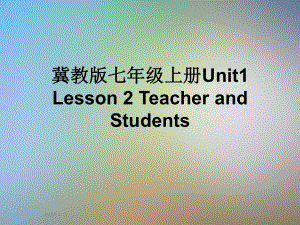 冀教版七年级上册Unit1 Lesson 2 Teacher and Students